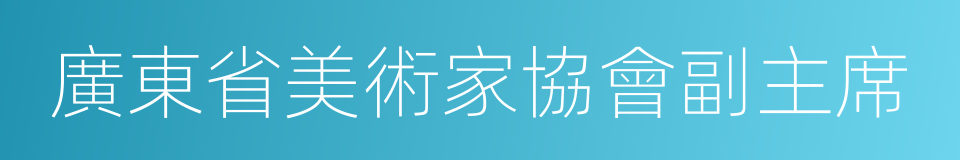 廣東省美術家協會副主席